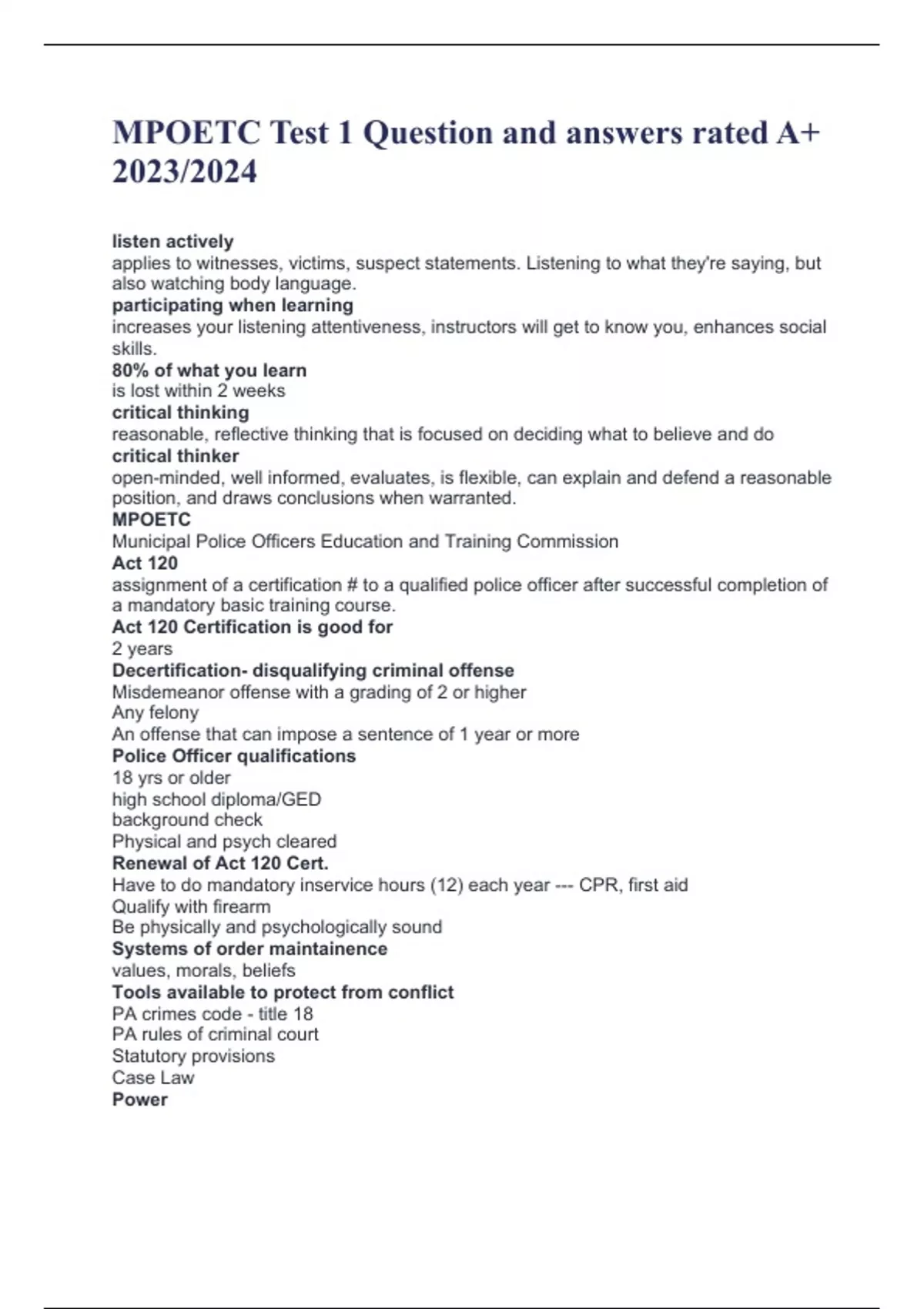 MPOETC Test 1 Question and answers rated A+ 2023/2024

listen actively
applies to witnesses, victims, suspect statements. Listening to what they're saying, but also watching body language.
participating when learning
increases your listening attentiveness, instructors will get to know you, enhances social skills.
80% of what you learn
is lost within 2 weeks
critical thinking
reasonable, reflective thinking that is focused on deciding what to believe and do
critical thinker
open-minded, well informed, evaluates, is flexible, can explain and defend a reasonable position, and draws conclusions when warranted.
MPOETC
Municipal Police Officers Education and Training Commission
Act 120
assignment of a certification # to a qualified police officer after successful completion of a mandatory basic training course.
Act 120 Certification is good for
2 years
Decertification- disqualifying criminal offense
Misdemeanor offense with a grading of 2 or higher
Any felony
An offense that can impose a sentence of 1 year or more
Police Officer qualifications
18 yrs or older
high school diploma/GED
background check
Physical and psych cleared
Renewal of Act 120 Cert.
Have to do mandatory inservice hours (12) each year --- CPR, first aid
Qualify with firearm
Be physically and psychologically sound
Systems of order maintainence
values, morals, beliefs
Tools available to protect from conflict
PA crimes code - title 18
PA rules of criminal court
Statutory provisions
Case Law
Power